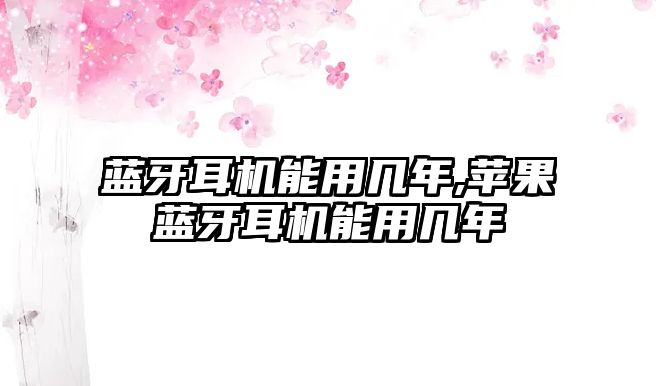 蓝牙耳机能用几年,苹果蓝牙耳机能用几年